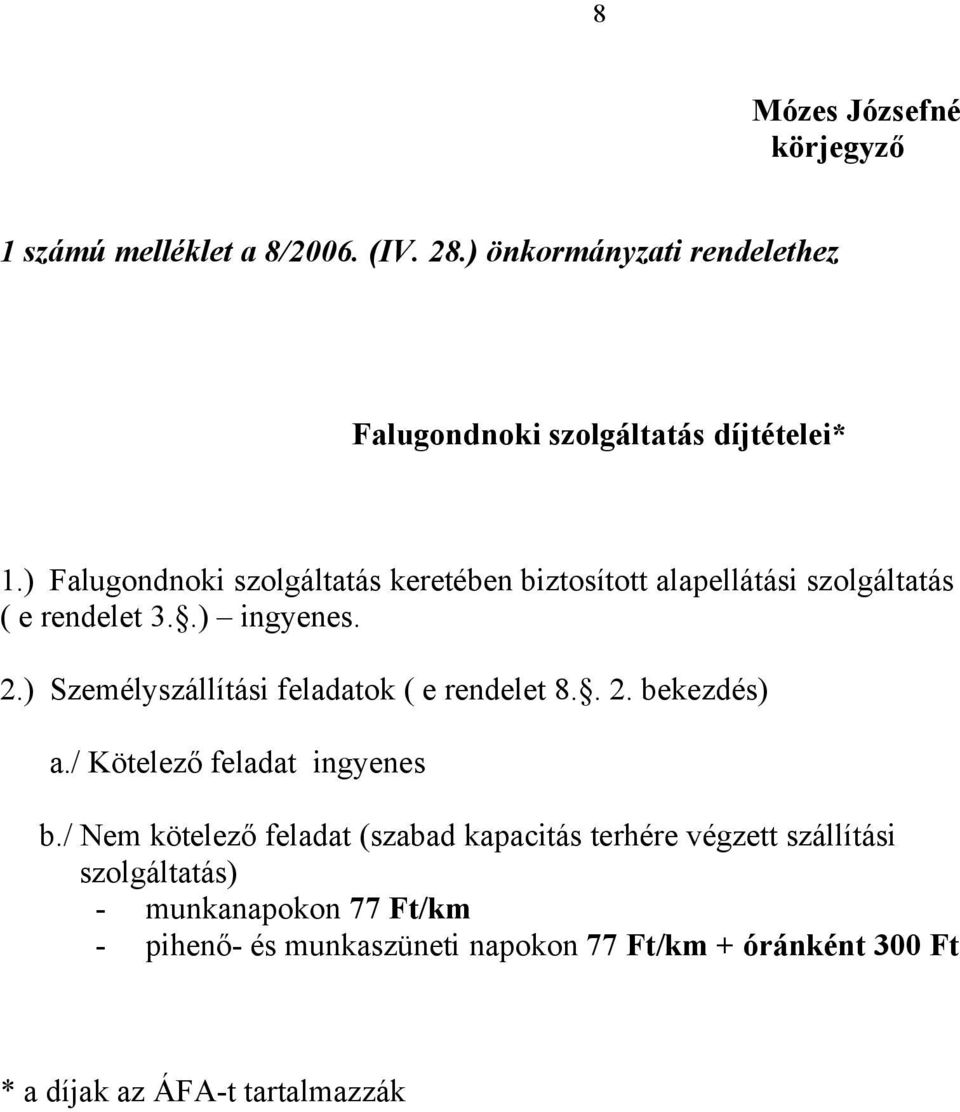 8

Mózes Józsefné
körjegyző

1 számú melléklet a 8/2006. (IV. 28.) önkormányzati rendelethez

Falugondnoki szolgáltatás díjtételei*

1.) Falugondnoki szolgáltatás keretében biztosított alapellátási szolgáltatás ( e rendelet 3.§.) – ingyenes.

2.) Személyszállítási feladatok ( e rendelet 8.§. 2. bekezdés)

a./ Kötelező feladat ingyenes

b./ Nem kötelező feladat (szabad kapacitás terhére végzett szállítási szolgáltatás)
- munkanapokon 77 Ft/km
- pihenő- és munkaszüneti napokon 77 Ft/km + óránként 300 Ft

* a díjak az ÁFA-t tartalmazzák